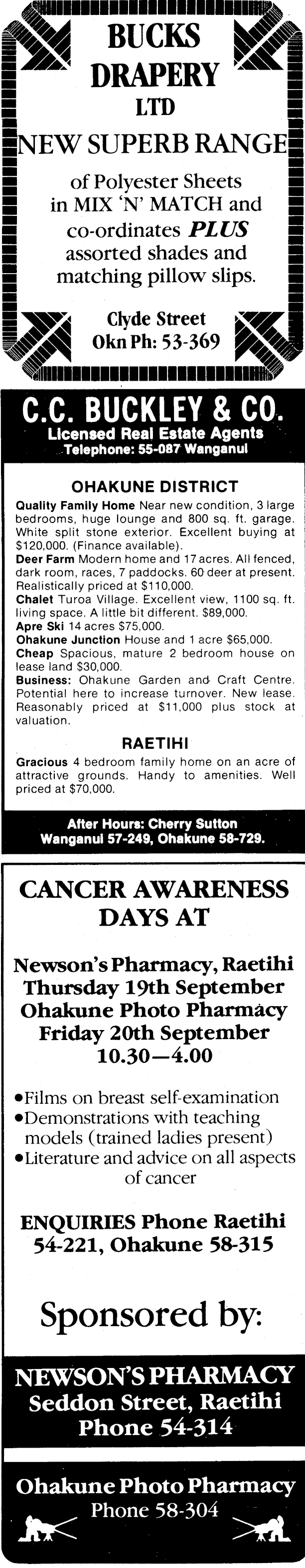 BUCKS DRAPERY LTD

NEW SUPERB RANGE

of Polyester Sheets in MIX 'N' MATCH and co-ordinates PLUS assorted shades and matching pillow slips.

Clyde Street
Okn Ph: 53-369

C.C. BUCKLEY & CO.
Licensed Real Estate Agents
Telephone: 55-087 Wanganui

OHAKUNE DISTRICT

Quality Family Home Near new condition, 3 large bedrooms, huge lounge and 800 sq. ft. garage. White split stone exterior. Excellent buying at $120,000. (Finance available).
Deer Farm Modern home and 17 acres. All fenced, dark room, races, 7 paddocks. 60 deer at present. Realistically priced at $110,000.
Chalet Turoa Village. Excellent view, 1100 sq. ft. living space. A little bit different. $89,000.
Apre Ski 14 acres $75,000.
Ohakune Junction House and 1 acre $65,000.
Cheap Spacious, mature 2 bedroom house on lease land $30,000.
Business: Ohakune Garden and Craft Centre. Potential here to increase turnover. New lease. Reasonably priced at $11,000 plus stock at valuation.

RAETIHI

Gracious 4 bedroom family home on an acre of attractive grounds. Handy to amenities. Well priced at $70,000.

After Hours: Cherry Sutton
Wanganui 57-249, Ohakune 58-729.

CANCER AWARENESS DAYS AT

Newson's Pharmacy, Raetihi
Thursday 19th September
Ohakune Photo Pharmacy
Friday 20th September
10.30—4.00

•Films on breast self-examination
•Demonstrations with teaching models (trained ladies present)
•Literature and advice on all aspects of cancer

ENQUIRIES Phone Raetihi 54-221, Ohakune 58-315

Sponsored by:

NEWSON'S PHARMACY
Seddon Street, Raetihi
Phone 54-314

Ohakune Photo Pharmacy
Phone 58-304